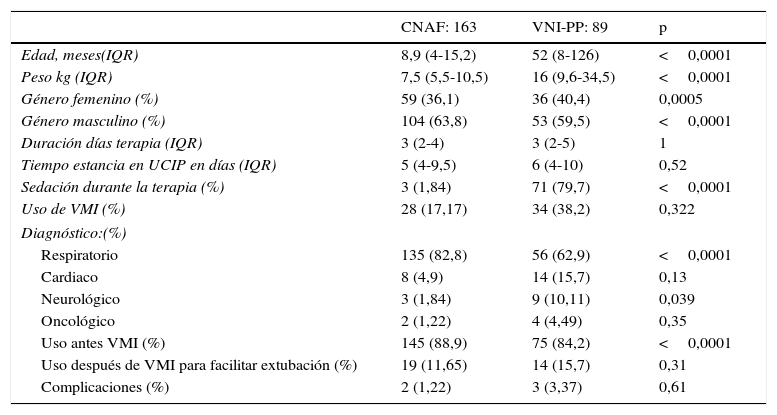 |  | CNAF: 163 | VNI-PP: 89 | p |
|---|---|---|---|
| Edad, meses(IQR) | 8,9 (4-15,2) | 52 (8-126) | < 0,0001 |
| Peso kg (IQR) | 7,5 (5,5-10,5) | 16 (9,6-34,5) | < 0,0001 |
| Género femenino (%) | 59 (36,1) | 36 (40,4) | 0,0005 |
| Género masculino (%) | 104 (63,8) | 53 (59,5) | < 0,0001 |
| Duración días terapia (IQR) | 3 (2-4) | 3 (2-5) | 1 |
| Tiempo estancia en UCIP en días (IQR) | 5 (4-9,5) | 6 (4-10) | 0,52 |
| Sedación durante la terapia (%) | 3 (1,84) | 71 (79,7) | < 0,0001 |
| Uso de VMI (%) | 28 (17,17) | 34 (38,2) | 0,322 |
| Diagnóstico:(%) |  |  |  |
| Respiratorio | 135 (82,8) | 56 (62,9) | < 0,0001 |
| Cardiaco | 8 (4,9) | 14 (15,7) | 0,13 |
| Neurológico | 3 (1,84) | 9 (10,11) | 0,039 |
| Oncológico | 2 (1,22) | 4 (4,49) | 0,35 |
| Uso antes VMI (%) | 145 (88,9) | 75 (84,2) | < 0,0001 |
| Uso después de VMI para facilitar extubación (%) | 19 (11,65) | 14 (15,7) | 0,31 |
| Complicaciones (%) | 2 (1,22) | 3 (3,37) | 0,61 |